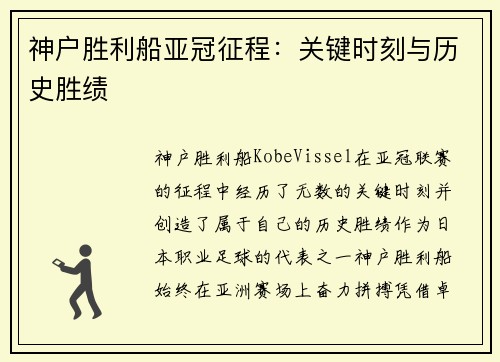 神户胜利船亚冠征程：关键时刻与历史胜绩

神户胜利船KobeVissel在亚冠联赛的征程中经历了无数的关键时刻并创造了属于自己的历史胜绩作为日本职业足球的代表之一神户胜利船始终在亚洲赛场上奋力拼搏凭借卓